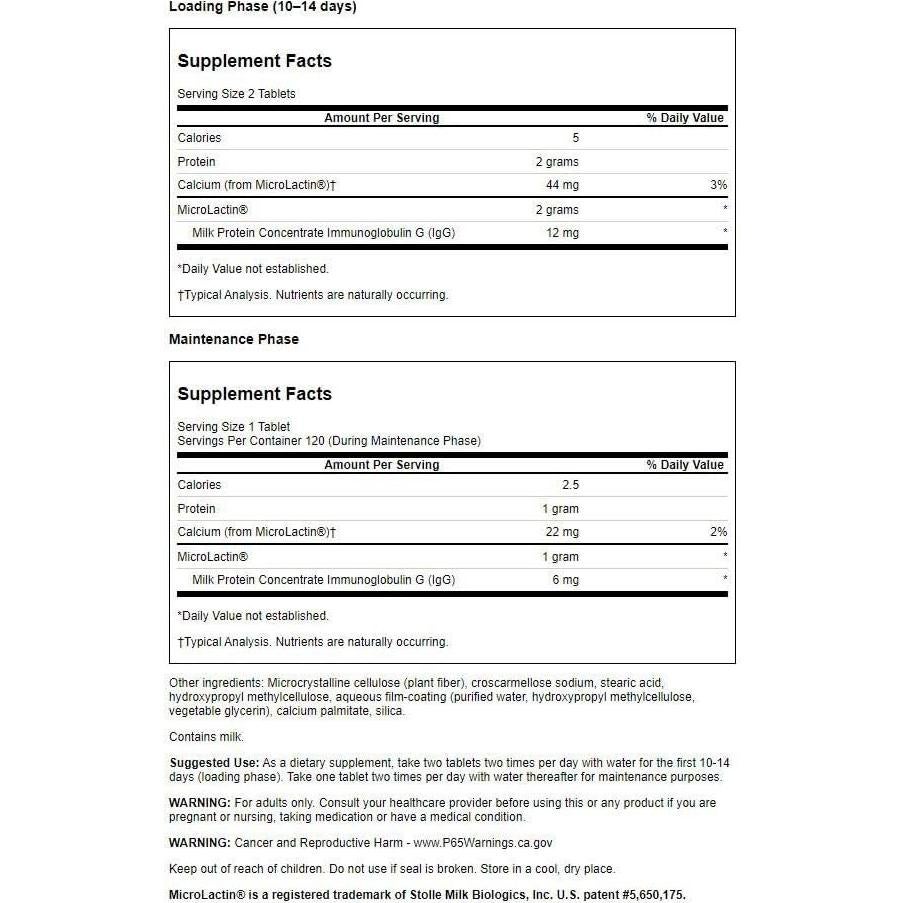 Loading Phase (10–14 days)

Supplement Facts

Serving Size 2 Tablets

| Amount Per Serving | | % Daily Value |
|---|---|---|
| Calories | 5 | |
| Protein | 2 grams | |
| Calcium (from MicroLactin®)† | 44 mg | 3% |
| MicroLactin® | 2 grams | * |
| Milk Protein Concentrate Immunoglobulin G (IgG) | 12 mg | * |

*Daily Value not established.

†Typical Analysis. Nutrients are naturally occurring.

Maintenance Phase

Supplement Facts

Serving Size 1 Tablet
Servings Per Container 120 (During Maintenance Phase)

| Amount Per Serving | | % Daily Value |
|---|---|---|
| Calories | 2.5 | |
| Protein | 1 gram | |
| Calcium (from MicroLactin®)† | 22 mg | 2% |
| MicroLactin® | 1 gram | * |
| Milk Protein Concentrate Immunoglobulin G (IgG) | 6 mg | * |

*Daily Value not established.

†Typical Analysis. Nutrients are naturally occurring.

Other ingredients: Microcrystalline cellulose (plant fiber), croscarmellose sodium, stearic acid, hydroxypropyl methylcellulose, aqueous film-coating (purified water, hydroxypropyl methylcellulose, vegetable glycerin), calcium palmitate, silica.

Contains milk.

Suggested Use: As a dietary supplement, take two tablets two times per day with water for the first 10-14 days (loading phase). Take one tablet two times per day with water thereafter for maintenance purposes.

WARNING: For adults only. Consult your healthcare provider before using this or any product if you are pregnant or nursing, taking medication or have a medical condition.

WARNING: Cancer and Reproductive Harm - www.P65Warnings.ca.gov

Keep out of reach of children. Do not use if seal is broken. Store in a cool, dry place.

MicroLactin® is a registered trademark of Stolle Milk Biologics, Inc. U.S. patent #5,650,175.